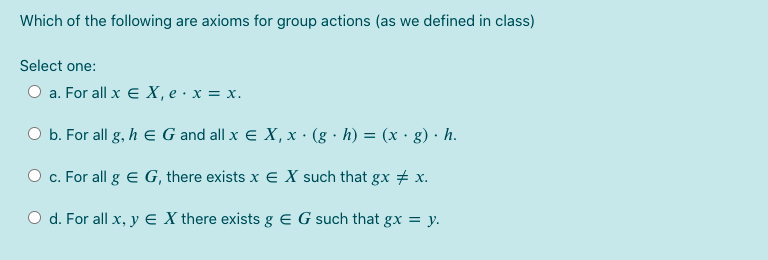 Which of the following are axioms for group actions (as we defined in class)

Select one:

a. For all $x \in X$, $e \cdot x = x$.

b. For all $g, h \in G$ and all $x \in X$, $x \cdot (g \cdot h) = (x \cdot g) \cdot h$.

c. For all $g \in G$, there exists $x \in X$ such that $gx \neq x$.

d. For all $x, y \in X$ there exists $g \in G$ such that $gx = y$.